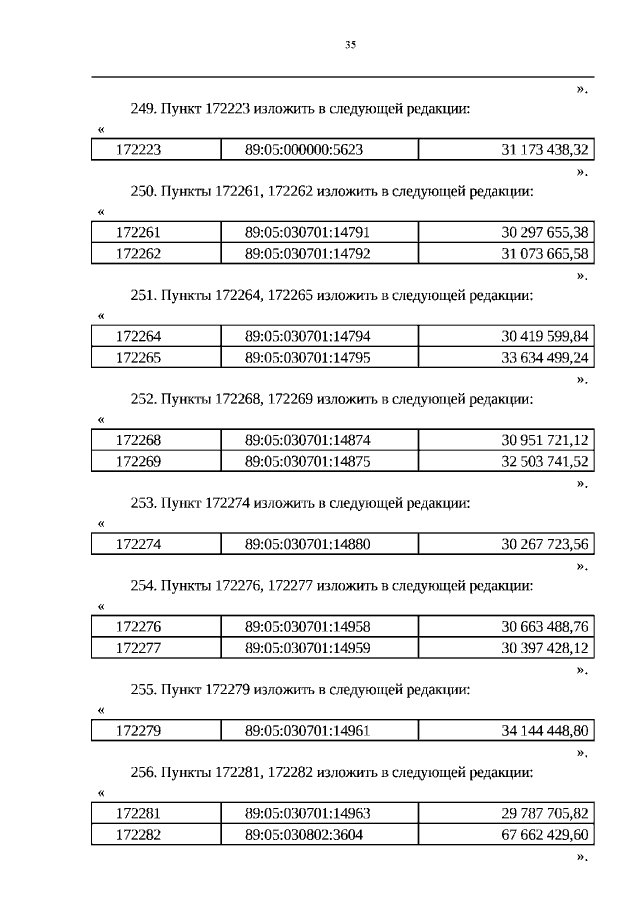 35

».

249. Пункт 172223 изложить в следующей редакции:

«

| 172223 | 89:05:000000:5623 | 31 173 438,32 |
|---|---|---|

».

250. Пункты 172261, 172262 изложить в следующей редакции:

«

| 172261 | 89:05:030701:14791 | 30 297 655,38 |
|---|---|---|
| 172262 | 89:05:030701:14792 | 31 073 665,58 |

».

251. Пункты 172264, 172265 изложить в следующей редакции:

«

| 172264 | 89:05:030701:14794 | 30 419 599,84 |
|---|---|---|
| 172265 | 89:05:030701:14795 | 33 634 499,24 |

».

252. Пункты 172268, 172269 изложить в следующей редакции:

«

| 172268 | 89:05:030701:14874 | 30 951 721,12 |
|---|---|---|
| 172269 | 89:05:030701:14875 | 32 503 741,52 |

».

253. Пункт 172274 изложить в следующей редакции:

«

| 172274 | 89:05:030701:14880 | 30 267 723,56 |
|---|---|---|

».

254. Пункты 172276, 172277 изложить в следующей редакции:

«

| 172276 | 89:05:030701:14958 | 30 663 488,76 |
|---|---|---|
| 172277 | 89:05:030701:14959 | 30 397 428,12 |

».

255. Пункт 172279 изложить в следующей редакции:

«

| 172279 | 89:05:030701:14961 | 34 144 448,80 |
|---|---|---|

».

256. Пункты 172281, 172282 изложить в следующей редакции:

«

| 172281 | 89:05:030701:14963 | 29 787 705,82 |
|---|---|---|
| 172282 | 89:05:030802:3604 | 67 662 429,60 |

».